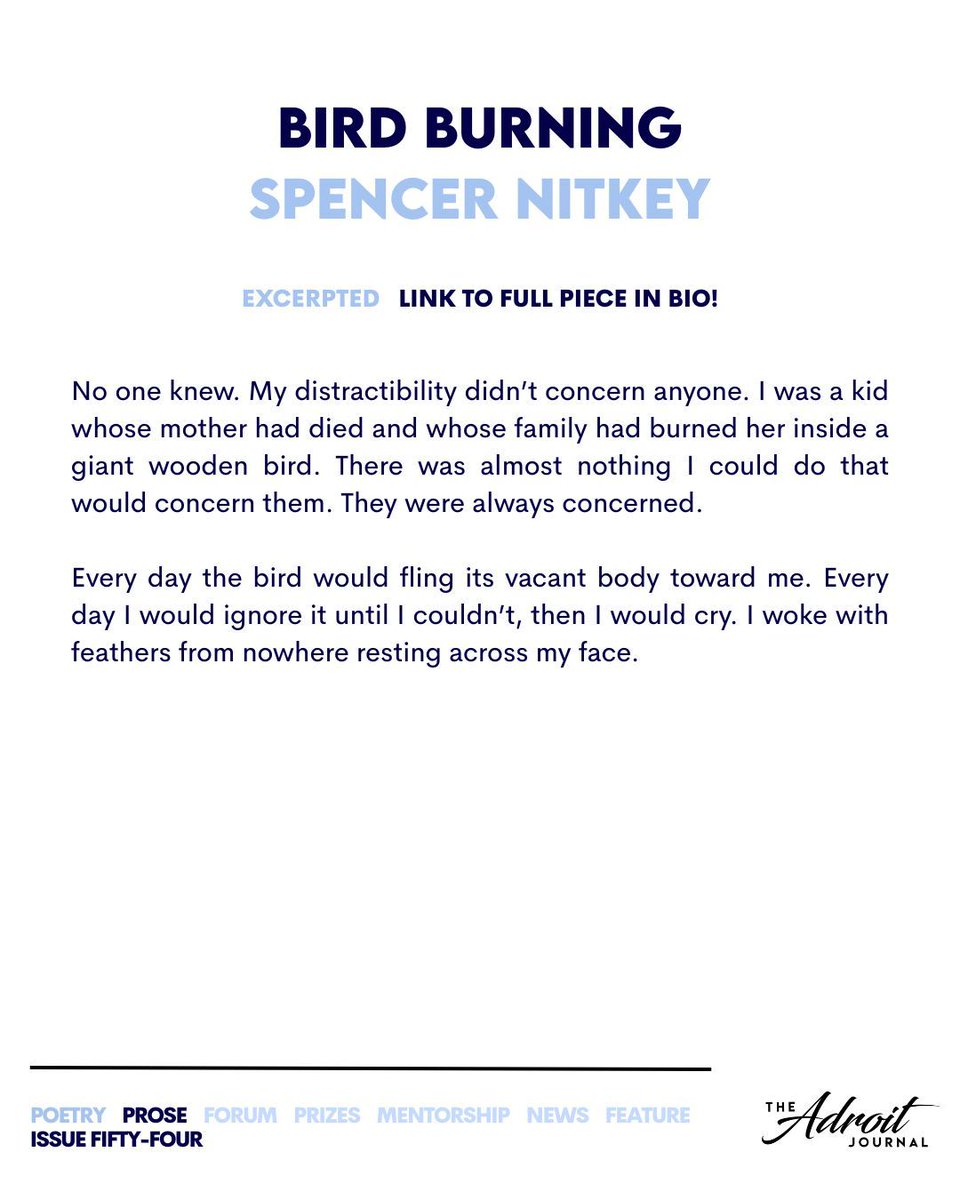 BIRD BURNING
SPENCER NITKEY

EXCERPTED LINK TO FULL PIECE IN BIO!

No one knew. My distractibility didn't concern anyone. I was a kid whose mother had died and whose family had burned her inside a giant wooden bird. There was almost nothing I could do that would concern them. They were always concerned.

Every day the bird would fling its vacant body toward me. Every day I would ignore it until I couldn't, then I would cry. I woke with feathers from nowhere resting across my face.

POETRY PROSE FORUM PRIZES MENTORSHIP NEWS FEATURE
ISSUE FIFTY-FOUR

THE Adroit JOURNAL